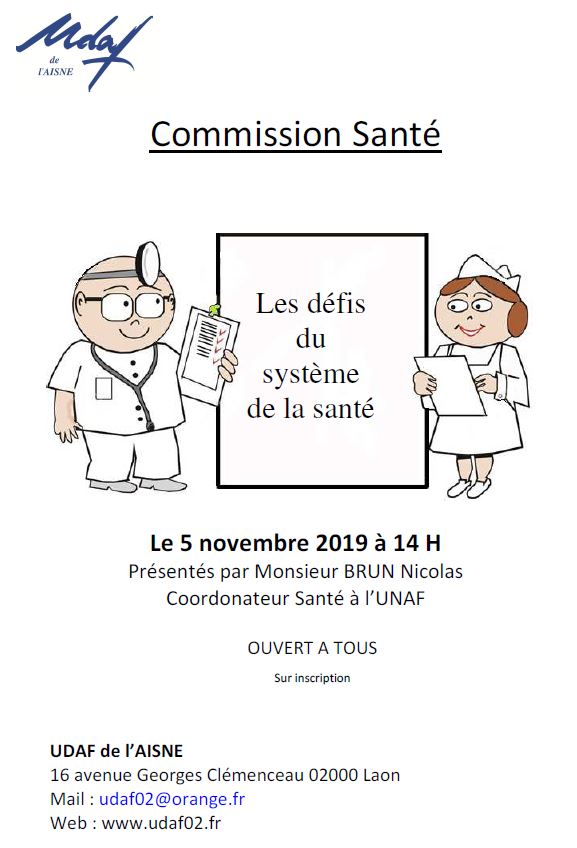 Udaf
de
l'AISNE

Commission Santé

Les défis du système de la santé

Le 5 novembre 2019 à 14 H
Présentés par Monsieur BRUN Nicolas
Coordonateur Santé à l'UNAF

OUVERT A TOUS

Sur inscription

UDAF de l'AISNE
16 avenue Georges Clémenceau 02000 Laon
Mail : udaf02@orange.fr
Web : www.udaf02.fr